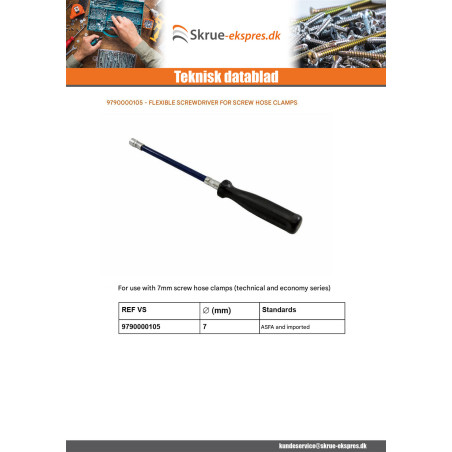 Skrue-ekspres.dk

Teknisk datablad

9790000105 - FLEXIBLE SCREWDRIVER FOR SCREW HOSE CLAMPS

For use with 7mm screw hose clamps (technical and economy series)

| REF VS | ∅ (mm) | Standards |
|---|---|---|
| 9790000105 | 7 | ASFA and imported |

kundeservice@skrue-ekspres.dk